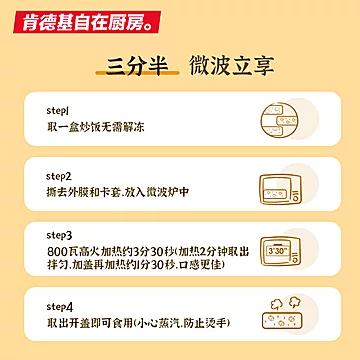 肯德基自在厨房。

三分半 微波立享

step1
取一盒炒饭无需解冻

step2
撕去外膜和卡套，放入微波炉中

step3
800瓦高火加热约3分30秒(加热2分钟取出拌匀，加盖再加热约1分30秒，口感更佳)

3'30"

step4
取出开盖即可食用(小心蒸汽，防止烫手)